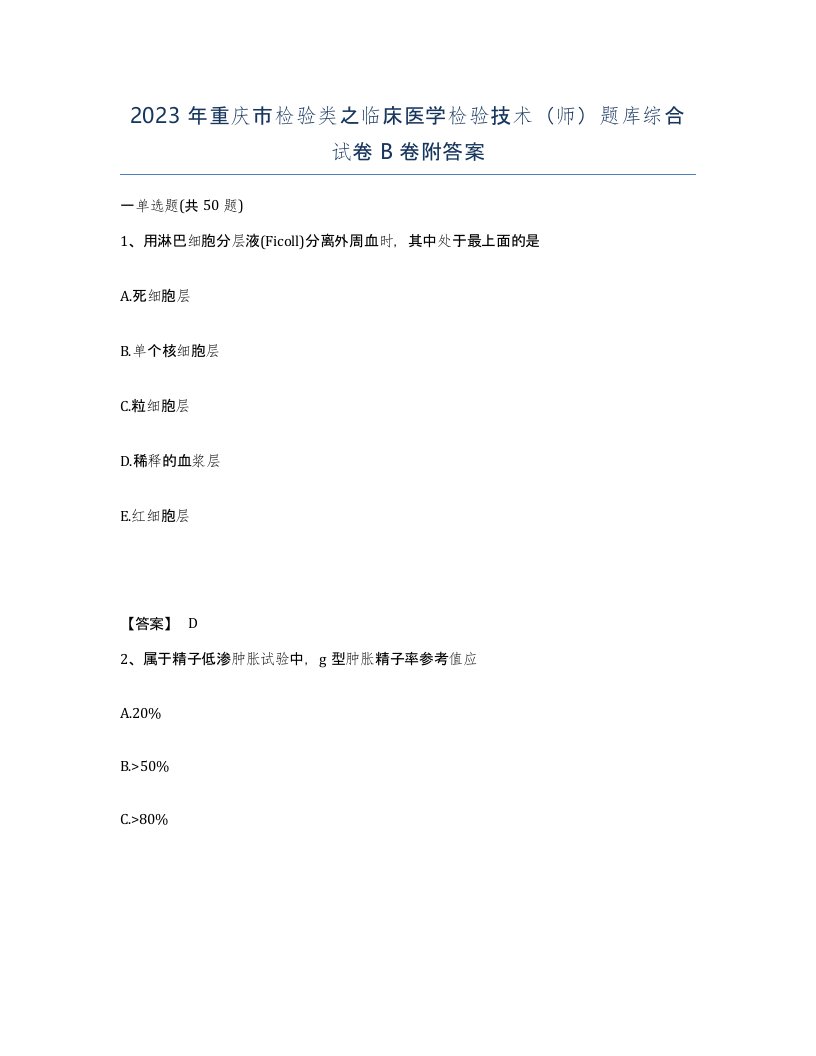 2023 年重庆市检验类之临床医学检验技术（师）题库综合试卷 B 卷附答案

一单选题(共 50 题)

1、用淋巴细胞分层液(Ficoll)分离外周血时，其中处于最上面的是

A.死细胞层

B.单个核细胞层

C.粒细胞层

D.稀释的血浆层

E.红细胞层

【答案】 D

2、属于精子低渗肿胀试验中，g 型肿胀精子率参考值应

A.20%

B.>50%

C.>80%